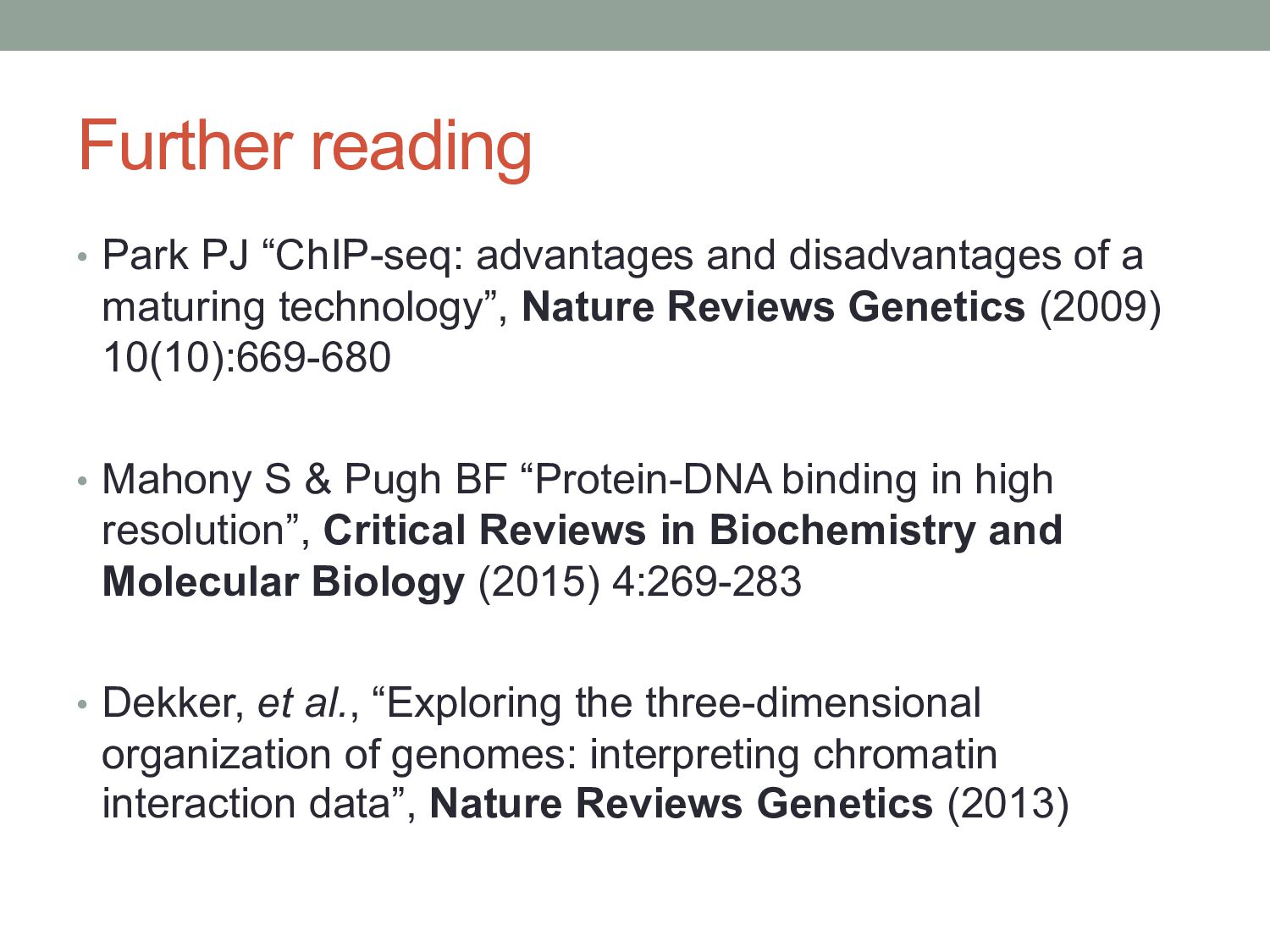 Further reading

• Park PJ "ChIP-seq: advantages and disadvantages of a maturing technology", Nature Reviews Genetics (2009) 10(10):669-680

• Mahony S & Pugh BF "Protein-DNA binding in high resolution", Critical Reviews in Biochemistry and Molecular Biology (2015) 4:269-283

• Dekker, et al., "Exploring the three-dimensional organization of genomes: interpreting chromatin interaction data", Nature Reviews Genetics (2013)